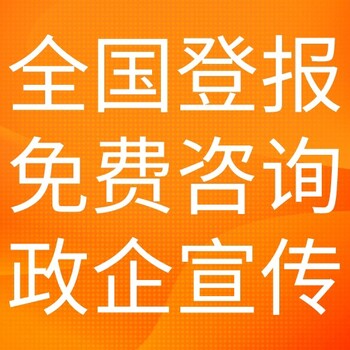 全国登报
免费咨询
政企宣传